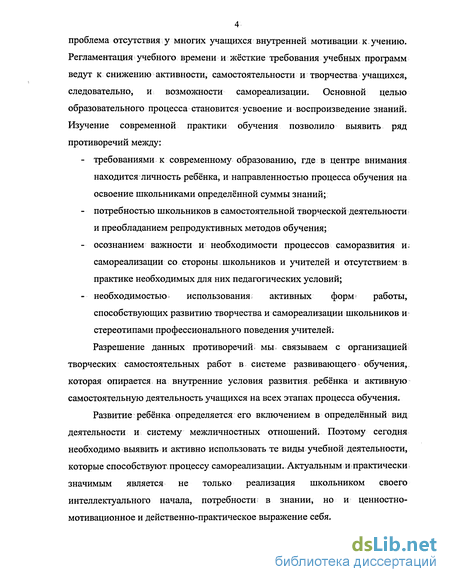 4

проблема отсутствия у многих учащихся внутренней мотивации к учению. Регламентация учебного времени и жёсткие требования учебных программ ведут к снижению активности, самостоятельности и творчества учащихся, следовательно, и возможности самореализации. Основной целью образовательного процесса становится усвоение и воспроизведение знаний. Изучение современной практики обучения позволило выявить ряд противоречий между:

- требованиями к современному образованию, где в центре внимания находится личность ребёнка, и направленностью процесса обучения на освоение школьниками определённой суммы знаний;
- потребностью школьников в самостоятельной творческой деятельности и преобладанием репродуктивных методов обучения;
- осознанием важности и необходимости процессов саморазвития и самореализации со стороны школьников и учителей и отсутствием в практике необходимых для них педагогических условий;
- необходимостью использования активных форм работы, способствующих развитию творчества и самореализации школьников и стереотипами профессионального поведения учителей.

Разрешение данных противоречий мы связываем с организацией творческих самостоятельных работ в системе развивающего обучения, которая опирается на внутренние условия развития ребёнка и активную самостоятельную деятельность учащихся на всех этапах процесса обучения.

Развитие ребёнка определяется его включением в определённый вид деятельности и систему межличностных отношений. Поэтому сегодня необходимо выявить и активно использовать те виды учебной деятельности, которые способствуют процессу самореализации. Актуальным и практически значимым является не только реализация школьником своего интеллектуального начала, потребности в знании, но и ценностно-мотивационное и действенно-практическое выражение себя.

dsLib.net
библиотека диссертаций